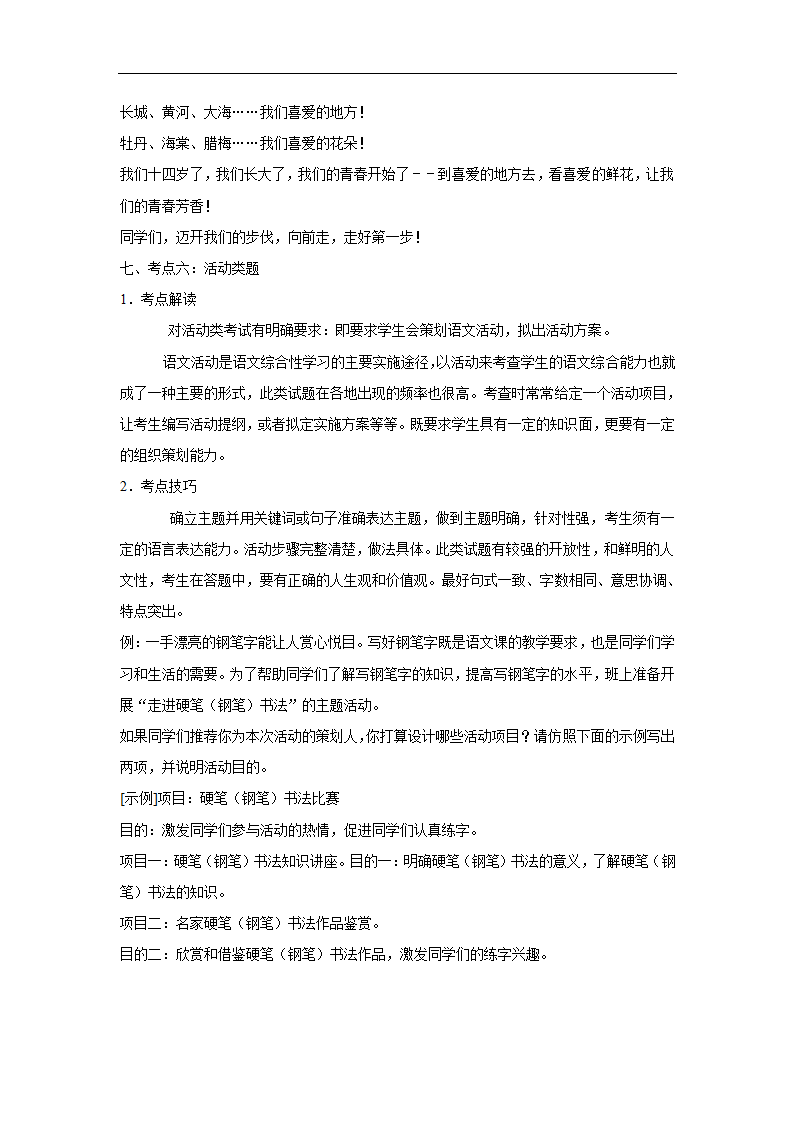 长城、黄河、大海……我们喜爱的地方！

牡丹、海棠、腊梅……我们喜爱的花朵！

我们十四岁了，我们长大了，我们的青春开始了－－到喜爱的地方去，看喜爱的鲜花，让我们的青春芳香！

同学们，迈开我们的步伐，向前走，走好第一步！

七、考点六：活动类题

1．考点解读

对活动类考试有明确要求：即要求学生会策划语文活动，拟出活动方案。

语文活动是语文综合性学习的主要实施途径，以活动来考查学生的语文综合能力也就成了一种主要的形式，此类试题在各地出现的频率也很高。考查时常常给定一个活动项目，让考生编写活动提纲，或者拟定实施方案等等。既要求学生具有一定的知识面，更要有一定的组织策划能力。

2．考点技巧

确立主题并用关键词或句子准确表达主题，做到主题明确，针对性强，考生须有一定的语言表达能力。活动步骤完整清楚，做法具体。此类试题有较强的开放性，和鲜明的人文性，考生在答题中，要有正确的人生观和价值观。最好句式一致、字数相同、意思协调、特点突出。

例：一手漂亮的钢笔字能让人赏心悦目。写好钢笔字既是语文课的教学要求，也是同学们学习和生活的需要。为了帮助同学们了解写钢笔字的知识，提高写钢笔字的水平，班上准备开展“走进硬笔（钢笔）书法”的主题活动。

如果同学们推荐你为本次活动的策划人，你打算设计哪些活动项目？请仿照下面的示例写出两项，并说明活动目的。

[示例]项目：硬笔（钢笔）书法比赛

目的：激发同学们参与活动的热情，促进同学们认真练字。

项目一：硬笔（钢笔）书法知识讲座。目的一：明确硬笔（钢笔）书法的意义，了解硬笔（钢笔）书法的知识。

项目二：名家硬笔（钢笔）书法作品鉴赏。

目的二：欣赏和借鉴硬笔（钢笔）书法作品，激发同学们的练字兴趣。